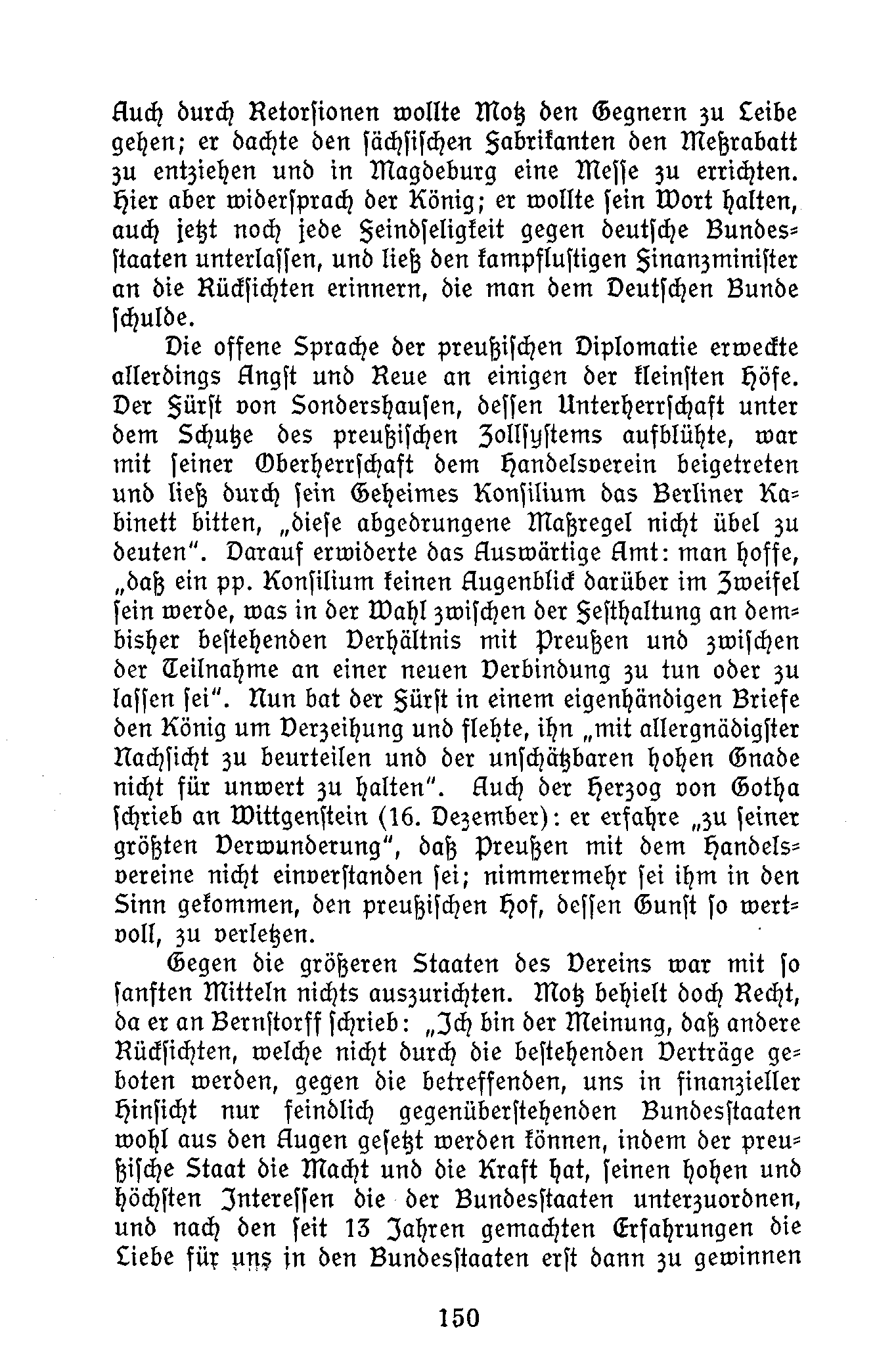 Auch durch Retorsionen wollte Motz den Gegnern zu Leibe gehen; er dachte den sächsischen Fabrikanten den Meßrabatt zu entziehen und in Magdeburg eine Messe zu errichten. Hier aber widersprach der König; er wollte sein Wort halten, auch jetzt noch jede Feindseligkeit gegen deutsche Bundesstaaten unterlassen, und ließ den kampflustigen Finanzminister an die Rücksichten erinnern, die man dem Deutschen Bunde schulde.

Die offene Sprache der preußischen Diplomatie erweckte allerdings Angst und Reue an einigen der kleinsten Höfe. Der Fürst von Sondershausen, dessen Unterherrschaft unter dem Schutze des preußischen Zollsystems aufblühte, war mit seiner Oberherrschaft dem Handelsverein beigetreten und ließ durch sein Geheimes Konsilium das Berliner Kabinett bitten, „diese abgedrungene Maßregel nicht übel zu deuten". Darauf erwiderte das Auswärtige Amt: man hoffe, „daß ein pp. Konsilium keinen Augenblick darüber im Zweifel sein werde, was in der Wahl zwischen der Festhaltung an dem bisher bestehenden Verhältnis mit Preußen und zwischen der Teilnahme an einer neuen Verbindung zu tun oder zu lassen sei". Nun bat der Fürst in einem eigenhändigen Briefe den König um Verzeihung und flehte, ihn „mit allergnädigster Nachsicht zu beurteilen und der unschätzbaren hohen Gnade nicht für unwert zu halten". Auch der Herzog von Gotha schrieb an Wittgenstein (16. Dezember): er erfahre „zu seiner größten Verwunderung", daß Preußen mit dem Handelsvereine nicht einverstanden sei; nimmermehr sei ihm in den Sinn gekommen, den preußischen Hof, dessen Gunst so wertvoll, zu verletzen.

Gegen die größeren Staaten des Vereins war mit so sanften Mitteln nichts auszurichten. Motz behielt doch Recht, da er an Bernstorff schrieb: „Ich bin der Meinung, daß andere Rücksichten, welche nicht durch die bestehenden Verträge geboten werden, gegen die betreffenden, uns in finanzieller Hinsicht nur feindlich gegenüberstehenden Bundesstaaten wohl aus den Augen gesetzt werden können, indem der preußische Staat die Macht und die Kraft hat, seinen hohen und höchsten Interessen die der Bundesstaaten unterzuordnen, und nach den seit 13 Jahren gemachten Erfahrungen die Liebe für uns in den Bundesstaaten erst dann zu gewinnen

150